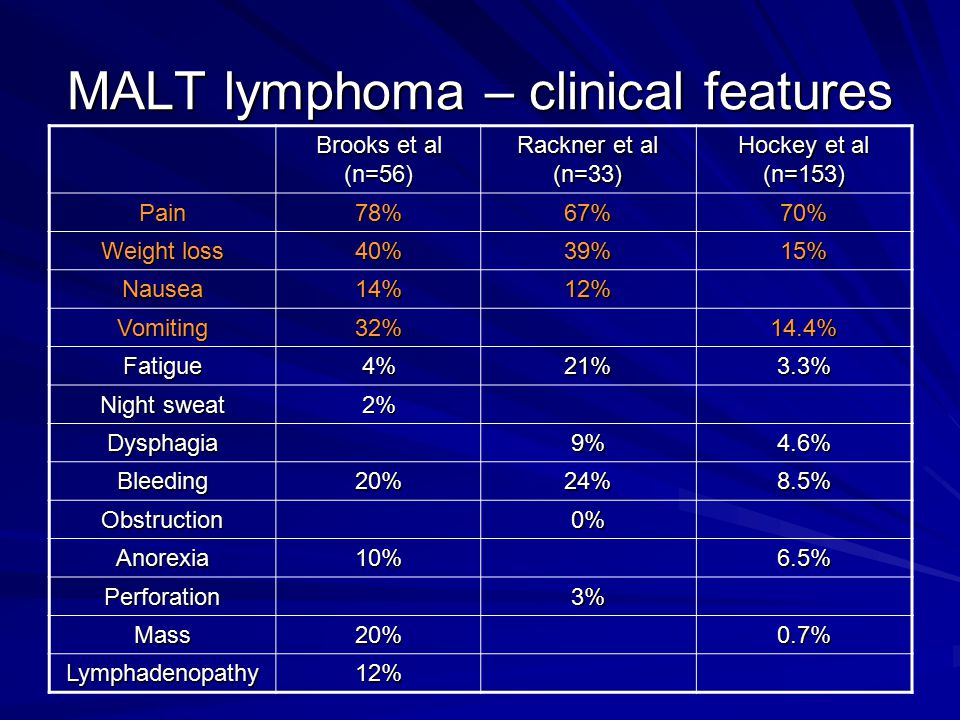 MALT lymphoma – clinical features

| | Brooks et al (n=56) | Rackner et al (n=33) | Hockey et al (n=153) |
|---|---|---|---|
| Pain | 78% | 67% | 70% |
| Weight loss | 40% | 39% | 15% |
| Nausea | 14% | 12% | |
| Vomiting | 32% | | 14.4% |
| Fatigue | 4% | 21% | 3.3% |
| Night sweat | 2% | | |
| Dysphagia | | 9% | 4.6% |
| Bleeding | 20% | 24% | 8.5% |
| Obstruction | | 0% | |
| Anorexia | 10% | | 6.5% |
| Perforation | | 3% | |
| Mass | 20% | | 0.7% |
| Lymphadenopathy | 12% | | |